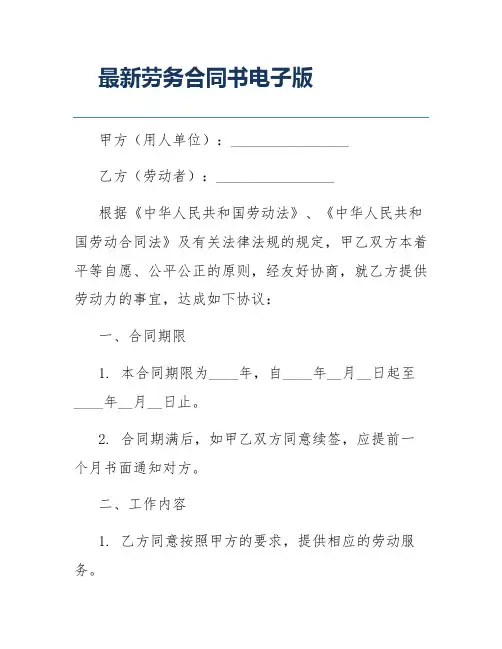 最新劳务合同书电子版

甲方（用人单位）：________________

乙方（劳动者）：________________

根据《中华人民共和国劳动法》、《中华人民共和国劳动合同法》及有关法律法规的规定，甲乙双方本着平等自愿、公平公正的原则，经友好协商，就乙方提供劳动力的事宜，达成如下协议：

一、合同期限

1. 本合同期限为____年，自____年__月__日起至____年__月__日止。

2. 合同期满后，如甲乙双方同意续签，应提前一个月书面通知对方。

二、工作内容

1. 乙方同意按照甲方的要求，提供相应的劳动服务。